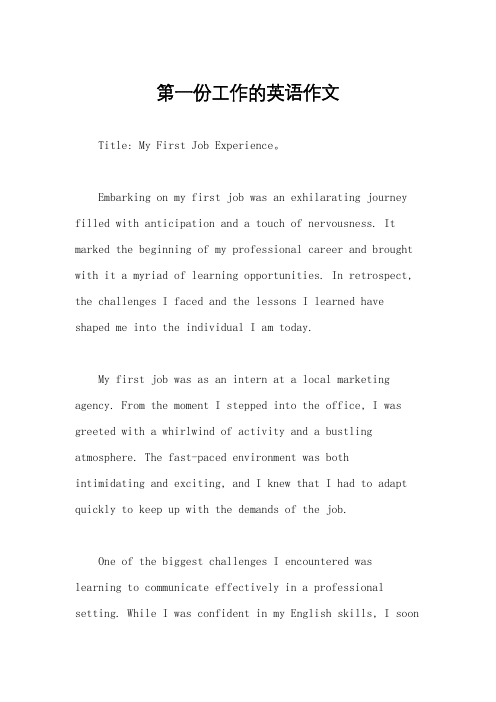 第一份工作的英语作文

Title: My First Job Experience。

Embarking on my first job was an exhilarating journey filled with anticipation and a touch of nervousness. It marked the beginning of my professional career and brought with it a myriad of learning opportunities. In retrospect, the challenges I faced and the lessons I learned have shaped me into the individual I am today.

My first job was as an intern at a local marketing agency. From the moment I stepped into the office, I was greeted with a whirlwind of activity and a bustling atmosphere. The fast-paced environment was both intimidating and exciting, and I knew that I had to adapt quickly to keep up with the demands of the job.

One of the biggest challenges I encountered was learning to communicate effectively in a professional setting. While I was confident in my English skills, I soon